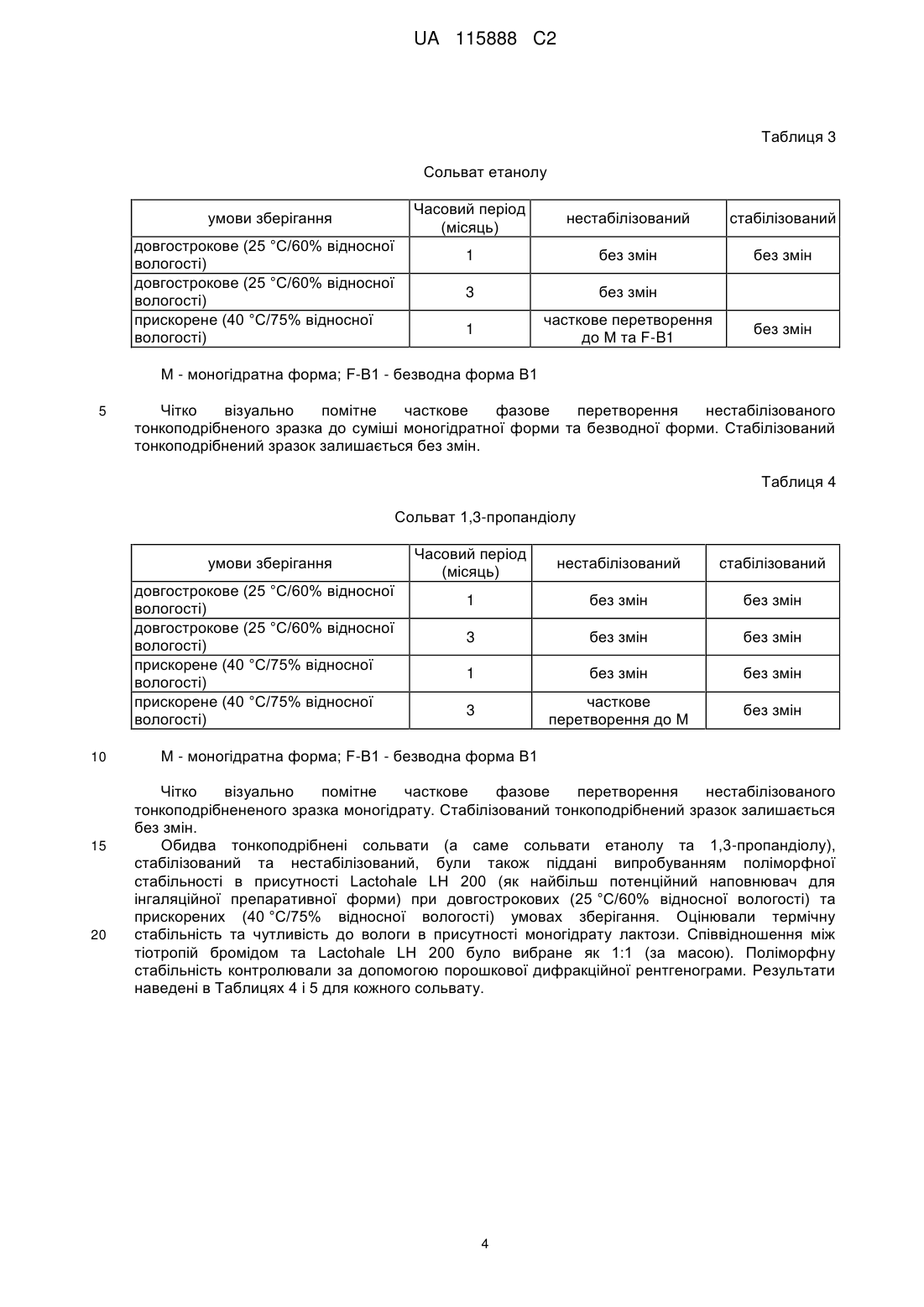 UA 115888 C2

Таблиця 3

Сольват етанолу

| умови зберігання | Часовий період (місяць) | нестабілізований | стабілізований |
|---|---|---|---|
| довгострокове (25 °C/60% відносної вологості) | 1 | без змін | без змін |
| довгострокове (25 °C/60% відносної вологості) | 3 | без змін | |
| прискорене (40 °C/75% відносної вологості) | 1 | часткове перетворення до M та F-B1 | без змін |

M - моногідратна форма; F-B1 - безводна форма B1

5 Чітко візуально помітне часткове фазове перетворення нестабілізованого тонкоподрібненого зразка до суміші моногідратної форми та безводної форми. Стабілізований тонкоподрібнений зразок залишається без змін.

Таблиця 4

Сольват 1,3-пропандіолу

| умови зберігання | Часовий період (місяць) | нестабілізований | стабілізований |
|---|---|---|---|
| довгострокове (25 °C/60% відносної вологості) | 1 | без змін | без змін |
| довгострокове (25 °C/60% відносної вологості) | 3 | без змін | без змін |
| прискорене (40 °C/75% відносної вологості) | 1 | без змін | без змін |
| прискорене (40 °C/75% відносної вологості) | 3 | часткове перетворення до M | без змін |

10 M - моногідратна форма; F-B1 - безводна форма B1

Чітко візуально помітне часткове фазове перетворення нестабілізованого тонкоподрібнененого зразка моногідрату. Стабілізований тонкоподрібнений зразок залишається без змін.

15 Обидва тонкоподрібнені сольвати (а саме сольвати етанолу та 1,3-пропандіолу), стабілізований та нестабілізований, були також піддані випробуванням поліморфної стабільності в присутності Lactohale LH 200 (як найбільш потенційний наповнювач для інгаляційної препаративної форми) при довгострокових (25 °C/60% відносної вологості) та прискорених (40 °C/75% відносної вологості) умовах зберігання. Оцінювали термічну 20 стабільність та чутливість до вологи в присутності моногідрату лактози. Співвідношення між тіотропій бромідом та Lactohale LH 200 було вибране як 1:1 (за масою). Поліморфну стабільність контролювали за допомогою порошкової дифракційної рентгенограми. Результати наведені в Таблицях 4 і 5 для кожного сольвату.

4